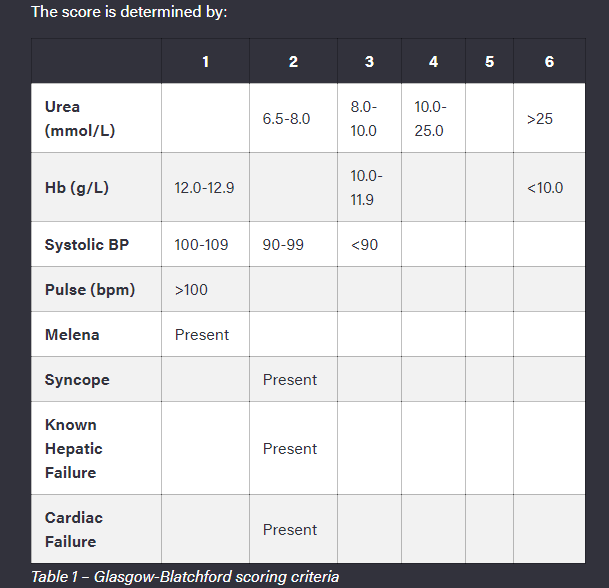 The score is determined by:

|  | 1 | 2 | 3 | 4 | 5 | 6 |
|---|---|---|---|---|---|---|
| Urea (mmol/L) |  | 6.5-8.0 | 8.0-10.0 | 10.0-25.0 |  | >25 |
| Hb (g/L) | 12.0-12.9 |  | 10.0-11.9 |  |  | <10.0 |
| Systolic BP | 100-109 | 90-99 | <90 |  |  |  |
| Pulse (bpm) | >100 |  |  |  |  |  |
| Melena | Present |  |  |  |  |  |
| Syncope |  | Present |  |  |  |  |
| Known Hepatic Failure |  | Present |  |  |  |  |
| Cardiac Failure |  | Present |  |  |  |  |

Table 1 – Glasgow-Blatchford scoring criteria